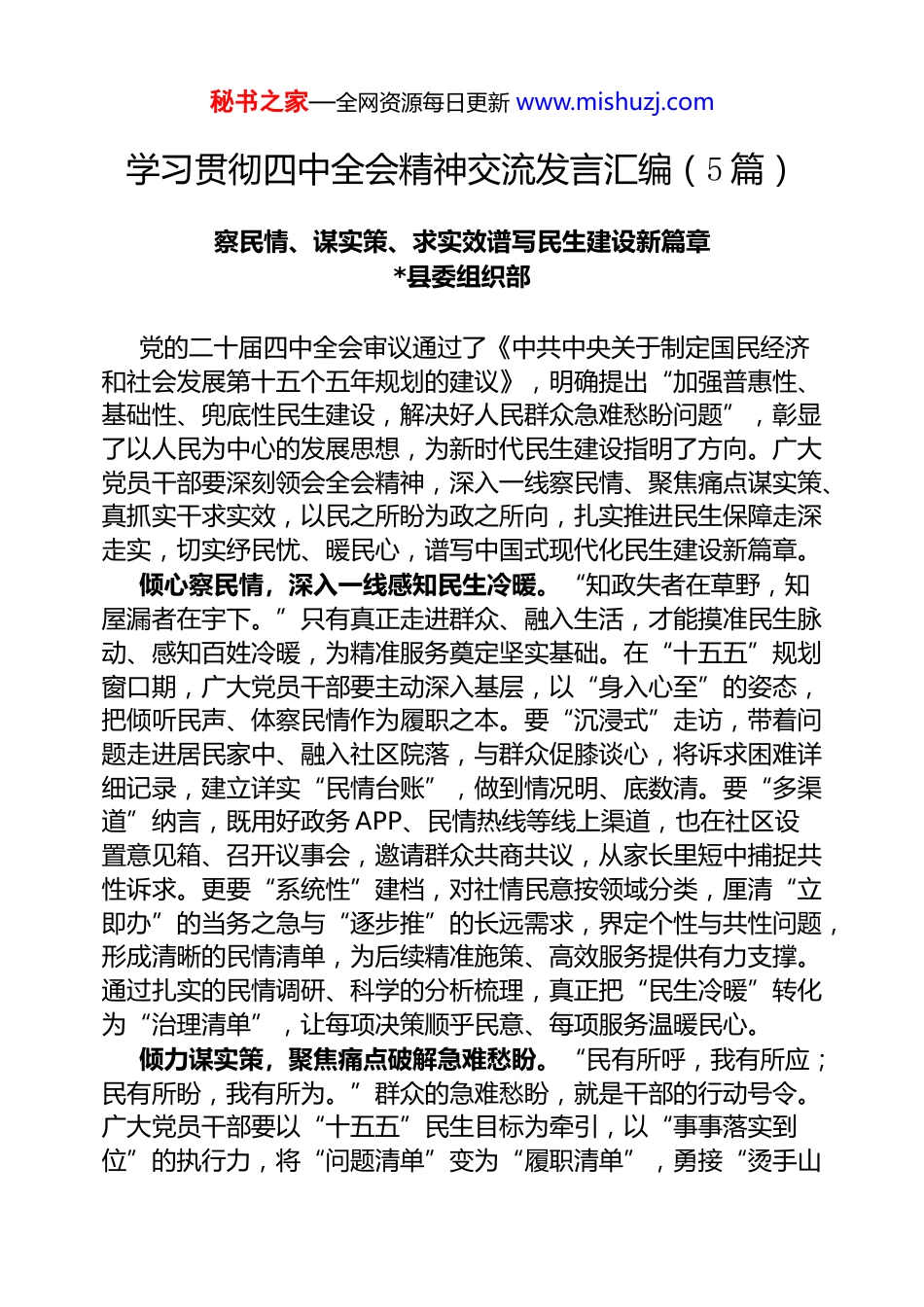 秘书之家—全网资源每日更新 www.mishuzj.com

学习贯彻四中全会精神交流发言汇编（5篇）

察民情、谋实策、求实效谱写民生建设新篇章
*县委组织部

党的二十届四中全会审议通过了《中共中央关于制定国民经济和社会发展第十五个五年规划的建议》，明确提出“加强普惠性、基础性、兜底性民生建设，解决好人民群众急难愁盼问题”，彰显了以人民为中心的发展思想，为新时代民生建设指明了方向。广大党员干部要深刻领会全会精神，深入一线察民情、聚焦痛点谋实策、真抓实干求实效，以民之所盼为政之所向，扎实推进民生保障走深走实，切实纾民忧、暖民心，谱写中国式现代化民生建设新篇章。

倾心察民情，深入一线感知民生冷暖。“知政失者在草野，知屋漏者在宇下。”只有真正走进群众、融入生活，才能摸准民生脉动、感知百姓冷暖，为精准服务奠定坚实基础。在“十五五”规划窗口期，广大党员干部要主动深入基层，以“身入心至”的姿态，把倾听民声、体察民情作为履职之本。要“沉浸式”走访，带着问题走进居民家中、融入社区院落，与群众促膝谈心，将诉求困难详细记录，建立详实“民情台账”，做到情况明、底数清。要“多渠道”纳言，既用好政务APP、民情热线等线上渠道，也在社区设置意见箱、召开议事会，邀请群众共商共议，从家长里短中捕捉共性诉求。更要“系统性”建档，对社情民意按领域分类，厘清“立即办”的当务之急与“逐步推”的长远需求，界定个性与共性问题，形成清晰的民情清单，为后续精准施策、高效服务提供有力支撑。通过扎实的民情调研、科学的分析梳理，真正把“民生冷暖”转化为“治理清单”，让每项决策顺乎民意、每项服务温暖民心。

倾力谋实策，聚焦痛点破解急难愁盼。“民有所呼，我有所应；民有所盼，我有所为。”群众的急难愁盼，就是干部的行动号令。广大党员干部要以“十五五”民生目标为牵引，以“事事落实到位”的执行力，将“问题清单”变为“履职清单”，勇接“烫手山